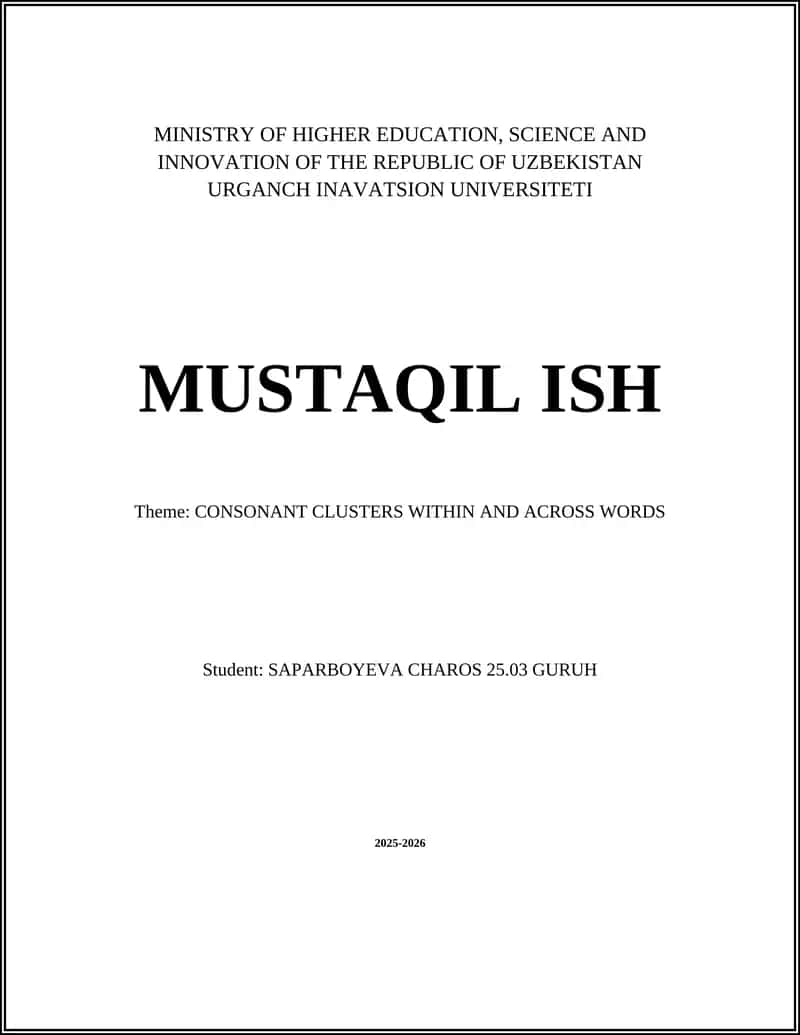 MINISTRY OF HIGHER EDUCATION, SCIENCE AND INNOVATION OF THE REPUBLIC OF UZBEKISTAN
URGANCH INAVATSION UNIVERSITETI

MUSTAQIL ISH

Theme: CONSONANT CLUSTERS WITHIN AND ACROSS WORDS

Student: SAPARBOYEVA CHAROS 25.03 GURUH

2025-2026